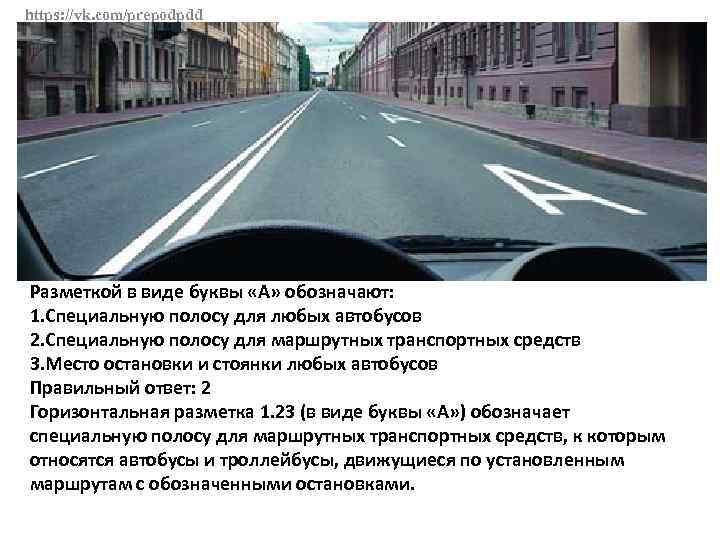 https://vk.com/prepodpdd

A

A

Разметкой в виде буквы «А» обозначают:
1.Специальную полосу для любых автобусов
2.Специальную полосу для маршрутных транспортных средств
3.Место остановки и стоянки любых автобусов
Правильный ответ: 2
Горизонтальная разметка 1.23 (в виде буквы «А») обозначает специальную полосу для маршрутных транспортных средств, к которым относятся автобусы и троллейбусы, движущиеся по установленным маршрутам с обозначенными остановками.